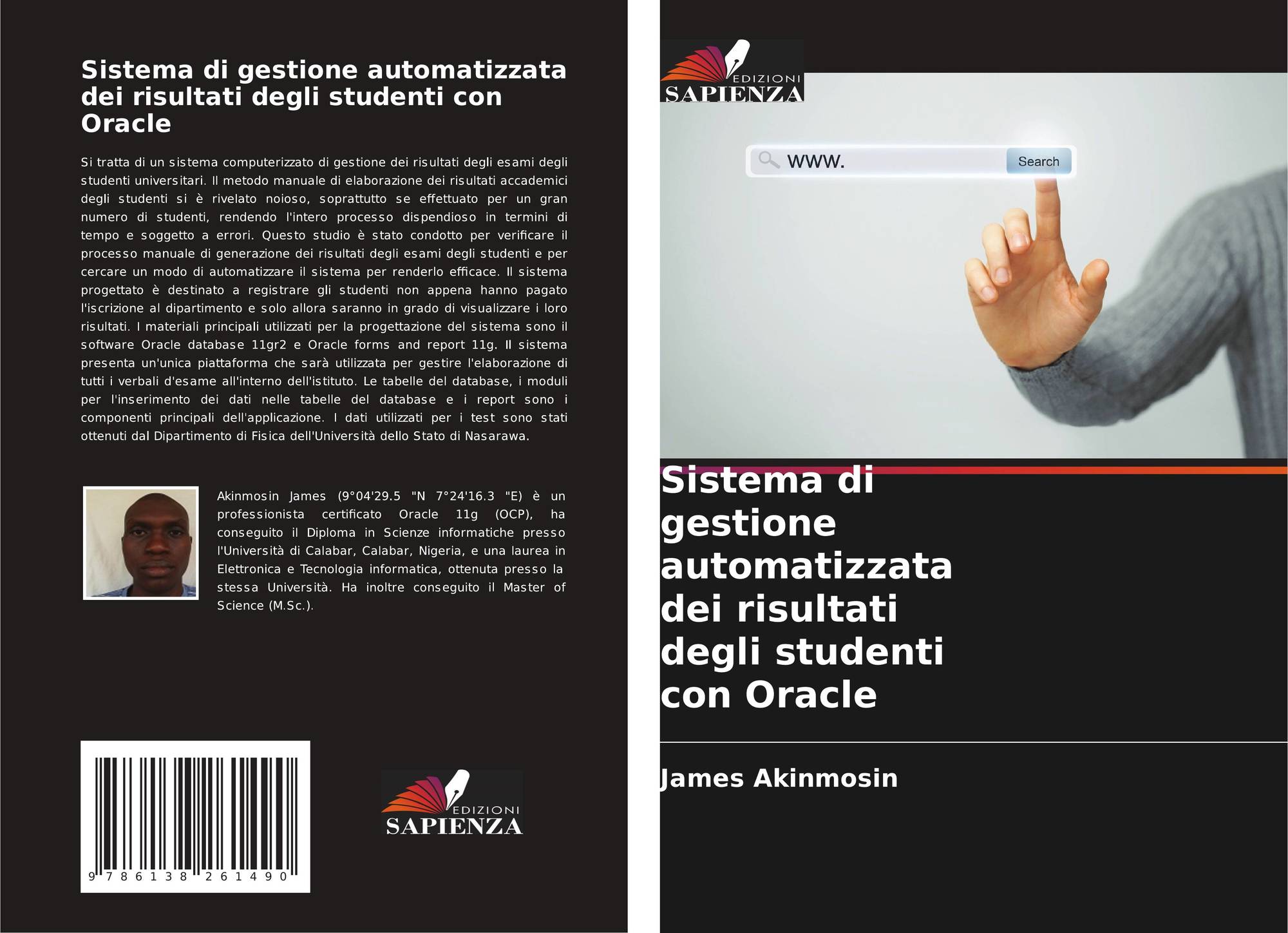 Sistema di gestione automatizzata dei risultati degli studenti con Oracle

Si tratta di un sistema computerizzato di gestione dei risultati degli esami degli studenti universitari. Il metodo manuale di elaborazione dei risultati accademici degli studenti si è rivelato noioso, soprattutto se effettuato per un gran numero di studenti, rendendo l'intero processo dispendioso in termini di tempo e soggetto a errori. Questo studio è stato condotto per verificare il processo manuale di generazione dei risultati degli esami degli studenti e per cercare un modo di automatizzare il sistema per renderlo efficace. Il sistema progettato è destinato a registrare gli studenti non appena hanno pagato l'iscrizione al dipartimento e solo allora saranno in grado di visualizzare i loro risultati. I materiali principali utilizzati per la progettazione del sistema sono il software Oracle database 11gr2 e Oracle forms and report 11g. Il sistema presenta un'unica piattaforma che sarà utilizzata per gestire l'elaborazione di tutti i verbali d'esame all'interno dell'istituto. Le tabelle del database, i moduli per l'inserimento dei dati nelle tabelle del database e i report sono i componenti principali dell'applicazione. I dati utilizzati per i test sono stati ottenuti dal Dipartimento di Fisica dell'Università dello Stato di Nasarawa.

Akinmosin James (9°04'29.5 "N 7°24'16.3 "E) è un professionista certificato Oracle 11g (OCP), ha conseguito il Diploma in Scienze informatiche presso l'Università di Calabar, Calabar, Nigeria, e una laurea in Elettronica e Tecnologia informatica, ottenuta presso la stessa Università. Ha inoltre conseguito il Master of Science (M.Sc.).

9 786138 261490

EDIZIONI
SAPIENZA

EDIZIONI
SAPIENZA

www.
Search

Sistema di gestione automatizzata dei risultati degli studenti con Oracle

James Akinmosin